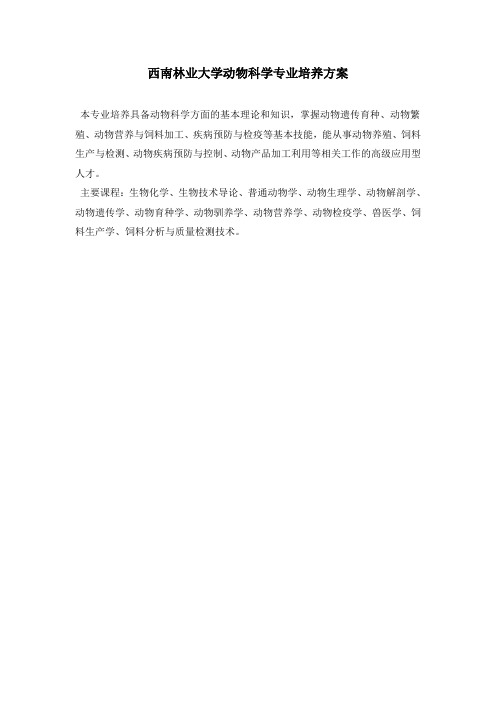 西南林业大学动物科学专业培养方案

本专业培养具备动物科学方面的基本理论和知识，掌握动物遗传育种、动物繁殖、动物营养与饲料加工、疾病预防与检疫等基本技能，能从事动物养殖、饲料生产与检测、动物疾病预防与控制、动物产品加工利用等相关工作的高级应用型人才。

主要课程：生物化学、生物技术导论、普通动物学、动物生理学、动物解剖学、动物遗传学、动物育种学、动物驯养学、动物营养学、动物检疫学、兽医学、饲料生产学、饲料分析与质量检测技术。